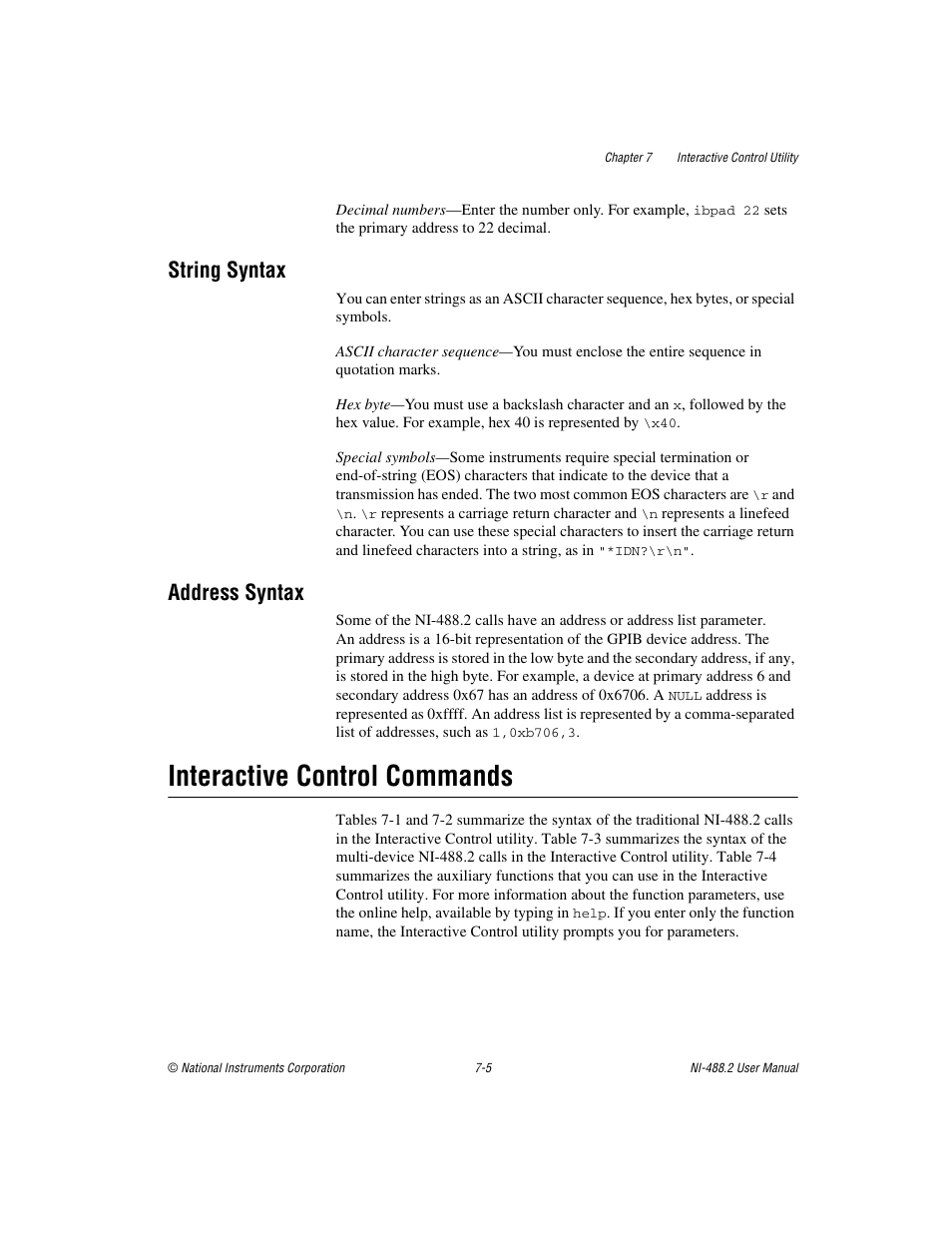 Chapter 7 Interactive Control Utility

Decimal numbers—Enter the number only. For example, ibpad 22 sets the primary address to 22 decimal.

String Syntax

You can enter strings as an ASCII character sequence, hex bytes, or special symbols.

ASCII character sequence—You must enclose the entire sequence in quotation marks.

Hex byte—You must use a backslash character and an x, followed by the hex value. For example, hex 40 is represented by \x40.

Special symbols—Some instruments require special termination or end-of-string (EOS) characters that indicate to the device that a transmission has ended. The two most common EOS characters are \r and \n. \r represents a carriage return character and \n represents a linefeed character. You can use these special characters to insert the carriage return and linefeed characters into a string, as in "*IDN?\r\n".

Address Syntax

Some of the NI-488.2 calls have an address or address list parameter. An address is a 16-bit representation of the GPIB device address. The primary address is stored in the low byte and the secondary address, if any, is stored in the high byte. For example, a device at primary address 6 and secondary address 0x67 has an address of 0x6706. A NULL address is represented as 0xffff. An address list is represented by a comma-separated list of addresses, such as 1,0xb706,3.

Interactive Control Commands

Tables 7-1 and 7-2 summarize the syntax of the traditional NI-488.2 calls in the Interactive Control utility. Table 7-3 summarizes the syntax of the multi-device NI-488.2 calls in the Interactive Control utility. Table 7-4 summarizes the auxiliary functions that you can use in the Interactive Control utility. For more information about the function parameters, use the online help, available by typing in help. If you enter only the function name, the Interactive Control utility prompts you for parameters.

© National Instruments Corporation 7-5 NI-488.2 User Manual